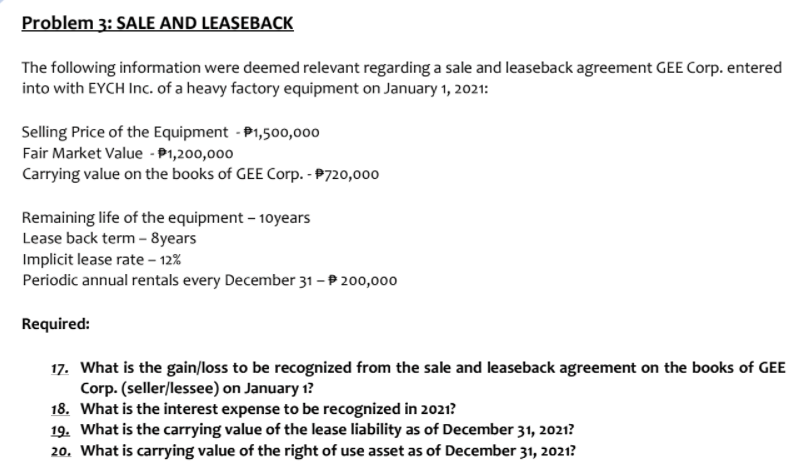 Problem 3: SALE AND LEASEBACK

The following information were deemed relevant regarding a sale and leaseback agreement GEE Corp. entered into with EYCH Inc. of a heavy factory equipment on January 1, 2021:

Selling Price of the Equipment - ₱1,500,000
Fair Market Value - ₱1,200,000
Carrying value on the books of GEE Corp. - ₱720,000

Remaining life of the equipment – 10years
Lease back term – 8years
Implicit lease rate – 12%
Periodic annual rentals every December 31 – ₱ 200,000

Required:

17. What is the gain/loss to be recognized from the sale and leaseback agreement on the books of GEE Corp. (seller/lessee) on January 1?
18. What is the interest expense to be recognized in 2021?
19. What is the carrying value of the lease liability as of December 31, 2021?
20. What is carrying value of the right of use asset as of December 31, 2021?